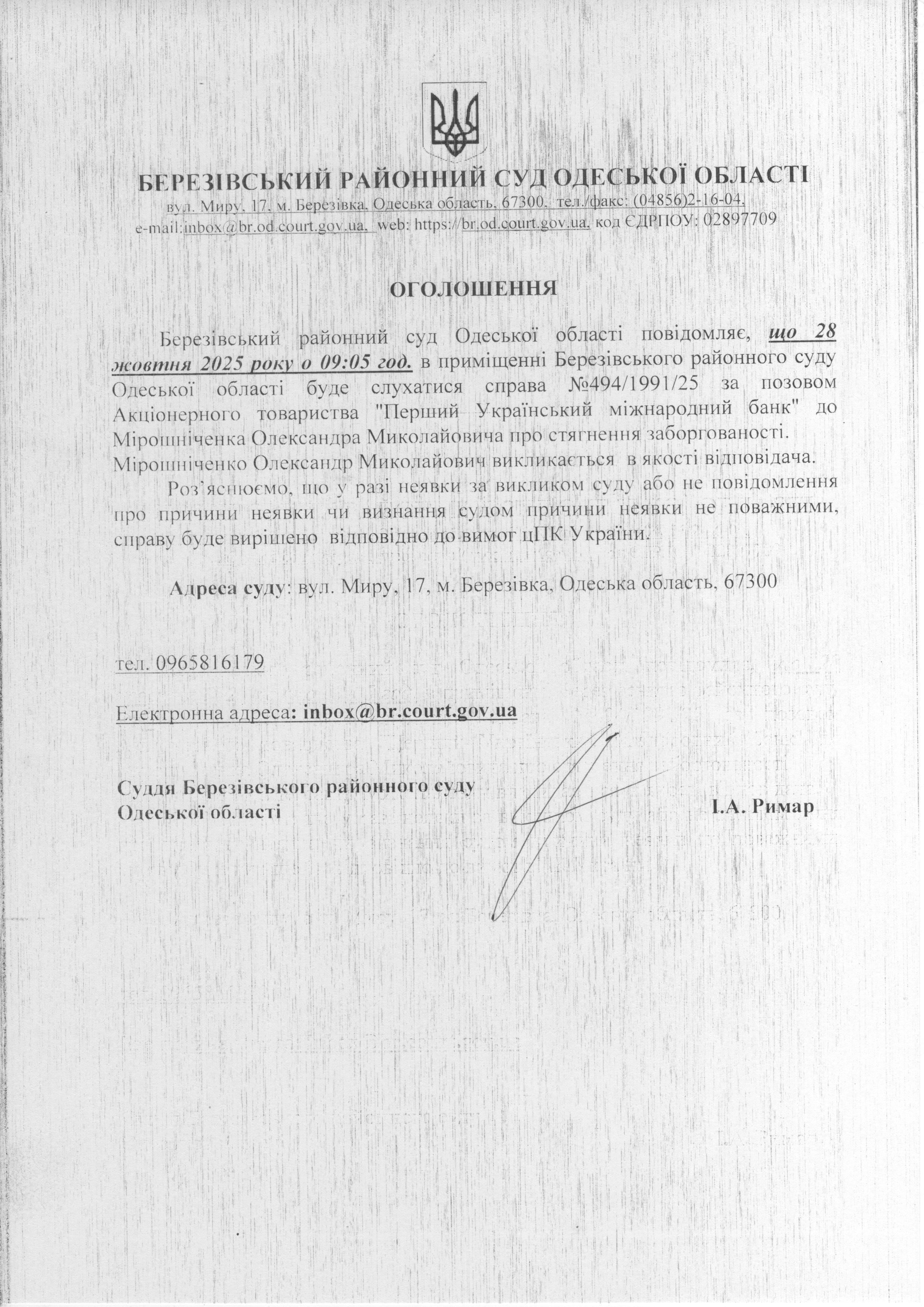 БЕРЕЗІВСЬКИЙ РАЙОННИЙ СУД ОДЕСЬКОЇ ОБЛАСТІ
вул. Миру, 17, м. Березівка, Одеська область, 67300, тел./факс: (04856)2-16-04,
e-mail:inbox@br.od.court.gov.ua, web: https://br.od.court.gov.ua, код ЄДРПОУ: 02897709

ОГОЛОШЕННЯ

Березівський районний суд Одеської області повідомляє, що 28 жовтня 2025 року о 09:05 год. в приміщенні Березівського районного суду Одеської області буде слухатися справа №494/1991/25 за позовом Акціонерного товариства "Перший Український міжнародний банк" до Мірошніченка Олександра Миколайовича про стягнення заборгованості.
Мірошніченко Олександр Миколайович викликається в якості відповідача.

Роз'яснюємо, що у разі неявки за викликом суду або не повідомлення про причини неявки чи визнання судом причини неявки не поважними, справу буде вирішено відповідно до вимог цПК України.

Адреса суду: вул. Миру, 17, м. Березівка, Одеська область, 67300

тел. 0965816179

Електронна адреса: inbox@br.court.gov.ua

Суддя Березівського районного суду
Одеської області І.А. Римар